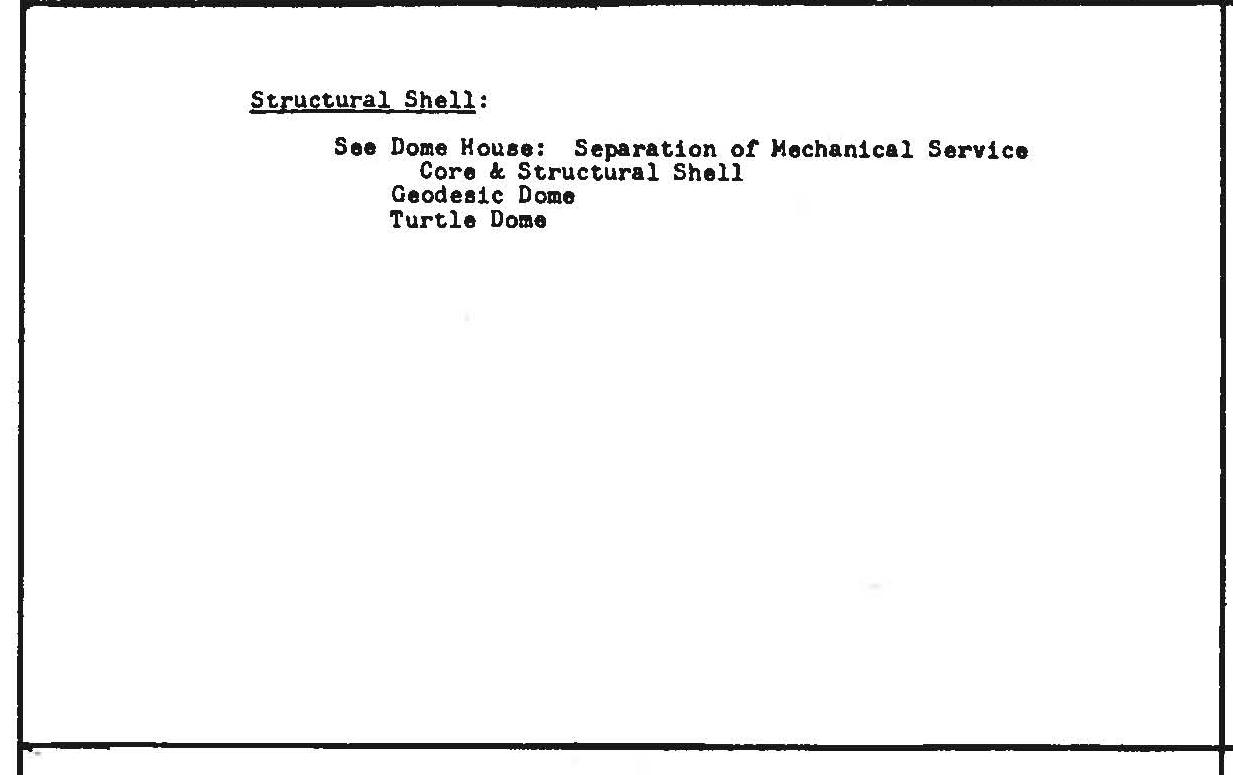 Structural Shell:

See Dome House: Separation of Mechanical Service Core & Structural Shell
Geodesic Dome
Turtle Dome